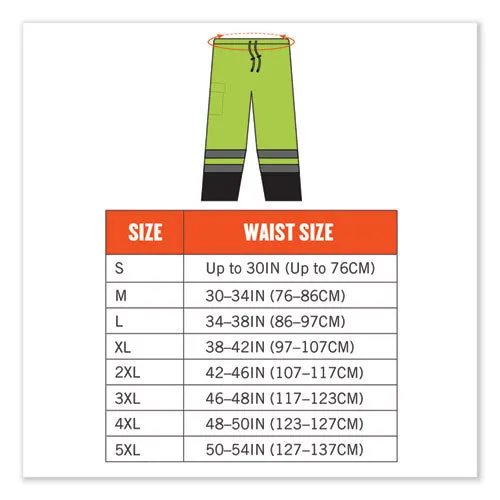 | SIZE | WAIST SIZE |
|---|---|
| S | Up to 30IN (Up to 76CM) |
| M | 30–34IN (76–86CM) |
| L | 34–38IN (86–97CM) |
| XL | 38–42IN (97–107CM) |
| 2XL | 42–46IN (107–117CM) |
| 3XL | 46–48IN (117–123CM) |
| 4XL | 48–50IN (123–127CM) |
| 5XL | 50–54IN (127–137CM) |